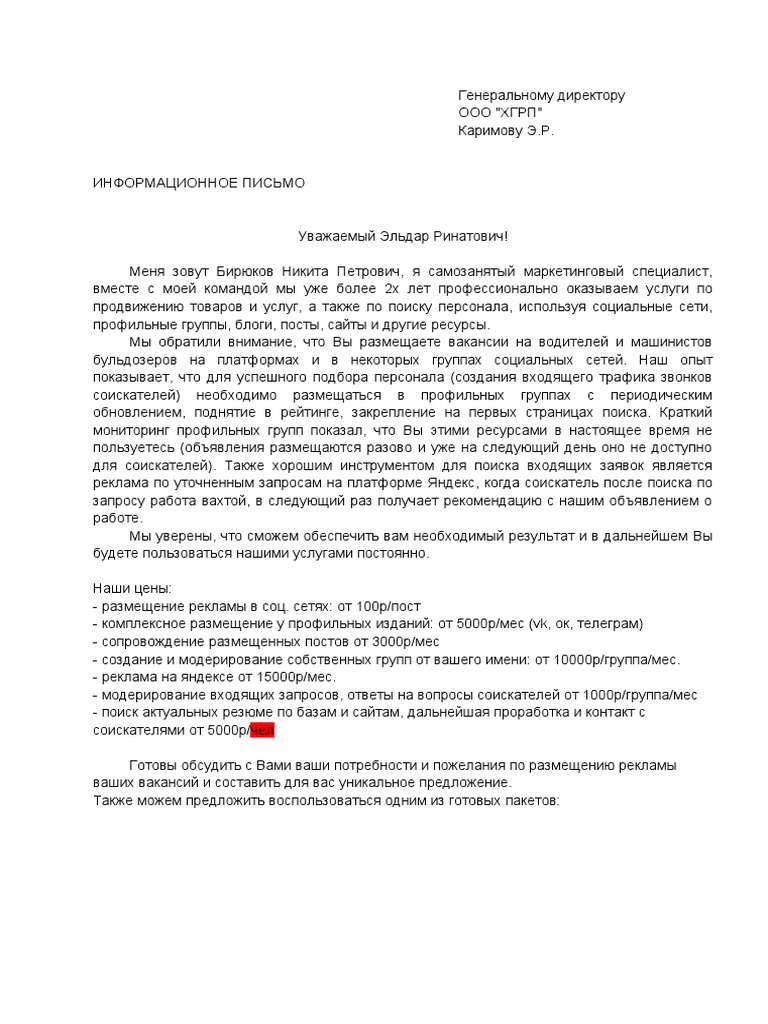 Генеральному директору
ООО "ХГРП"
Каримову Э.Р.

ИНФОРМАЦИОННОЕ ПИСЬМО

Уважаемый Эльдар Ринатович!

Меня зовут Бирюков Никита Петрович, я самозанятый маркетинговый специалист, вместе с моей командой мы уже более 2х лет профессионально оказываем услуги по продвижению товаров и услуг, а также по поиску персонала, используя социальные сети, профильные группы, блоги, посты, сайты и другие ресурсы.

Мы обратили внимание, что Вы размещаете вакансии на водителей и машинистов бульдозеров на платформах и в некоторых группах социальных сетей. Наш опыт показывает, что для успешного подбора персонала (создания входящего трафика звонков соискателей) необходимо размещаться в профильных группах с периодическим обновлением, поднятие в рейтинге, закрепление на первых страницах поиска. Краткий мониторинг профильных групп показал, что Вы этими ресурсами в настоящее время не пользуетесь (объявления размещаются разово и уже на следующий день оно не доступно для соискателей). Также хорошим инструментом для поиска входящих заявок является реклама по уточненным запросам на платформе Яндекс, когда соискатель после поиска по запросу работа вахтой, в следующий раз получает рекомендацию с нашим объявлением о работе.

Мы уверены, что сможем обеспечить вам необходимый результат и в дальнейшем Вы будете пользоваться нашими услугами постоянно.

Наши цены:
- размещение рекламы в соц. сетях: от 100р/пост
- комплексное размещение у профильных изданий: от 5000р/мес (vk, ок, телеграм)
- сопровождение размещенных постов от 3000р/мес
- создание и модерирование собственных групп от вашего имени: от 10000р/группа/мес.
- реклама на яндексе от 15000р/мес.
- модерирование входящих запросов, ответы на вопросы соискателей от 1000р/группа/мес
- поиск актуальных резюме по базам и сайтам, дальнейшая проработка и контакт с соискателями от 5000р/чел

Готовы обсудить с Вами ваши потребности и пожелания по размещению рекламы ваших вакансий и составить для вас уникальное предложение.
Также можем предложить воспользоваться одним из готовых пакетов: